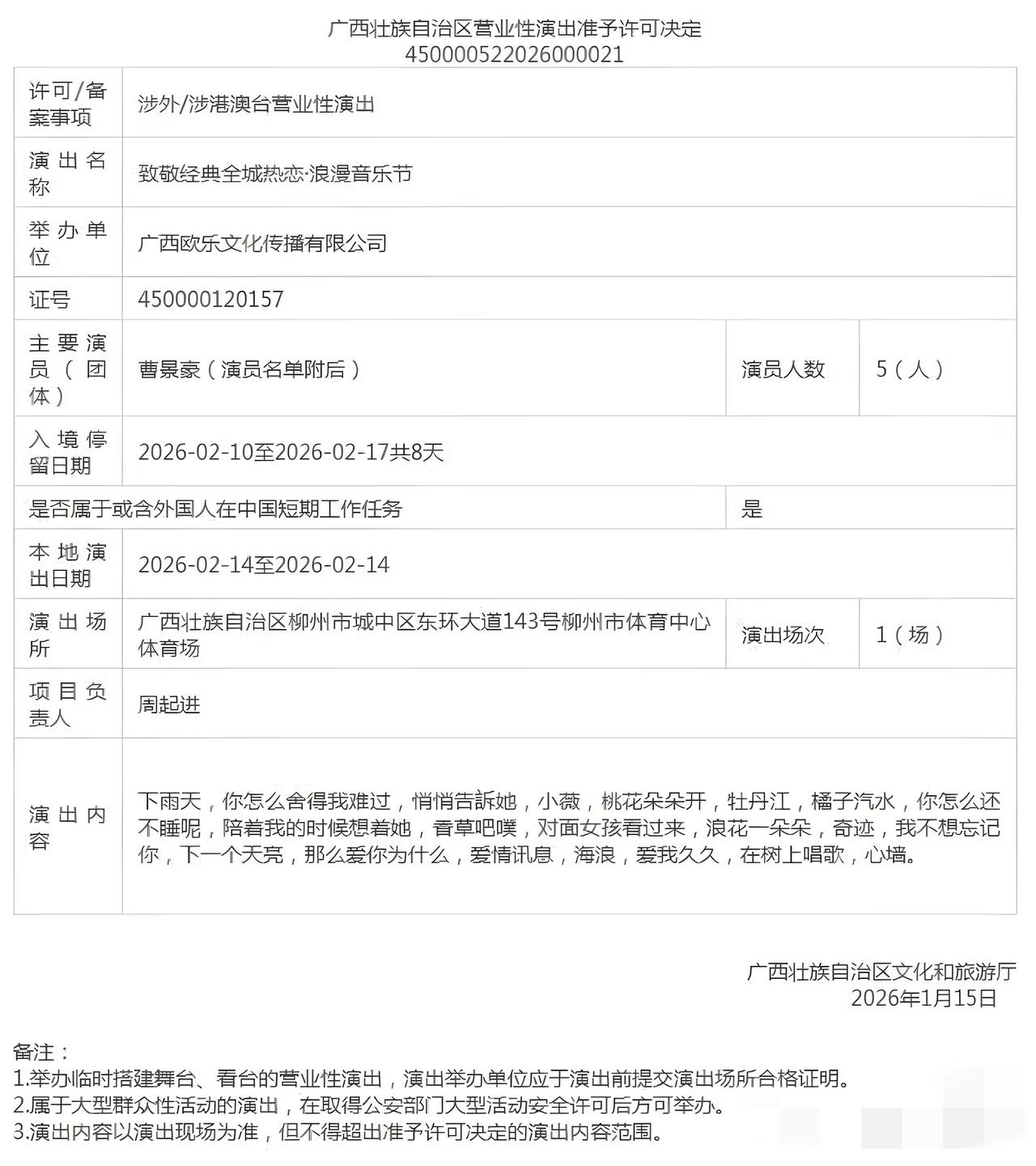 广西壮族自治区营业性演出准予许可决定
450000522026000021

| 许可/备案事项 | 涉外/涉港澳台营业性演出 | | |
|---|---|---|---|
| 演出名称 | 致敬经典全城热恋·浪漫音乐节 | | |
| 举办单位 | 广西欧乐文化传播有限公司 | | |
| 证号 | 450000120157 | | |
| 主要演员（团体） | 曹景豪（演员名单附后） | 演员人数 | 5（人） |
| 入境停留日期 | 2026-02-10至2026-02-17共8天 | | |
| 是否属于或含外国人在中国短期工作任务 | | 是 | |
| 本地演出日期 | 2026-02-14至2026-02-14 | | |
| 演出场所 | 广西壮族自治区柳州市城中区东环大道143号柳州市体育中心体育场 | 演出场次 | 1（场） |
| 项目负责人 | 周起进 | | |
| 演出内容 | 下雨天，你怎么舍得我难过，悄悄告訴她，小薇，桃花朵朵开，牡丹江，橘子汽水，你怎么还不睡呢，陪着我的时候想着她，香草吧噗，对面女孩看过来，浪花一朵朵，奇迹，我不想忘记你，下一个天亮，那么爱你为什么，爱情讯息，海浪，爱我久久，在树上唱歌，心墙。 | | |

广西壮族自治区文化和旅游厅
2026年1月15日

备注：
1.举办临时搭建舞台、看台的营业性演出，演出举办单位应于演出前提交演出场所合格证明。
2.属于大型群众性活动的演出，在取得公安部门大型活动安全许可后方可举办。
3.演出内容以演出现场为准，但不得超出准予许可决定的演出内容范围。